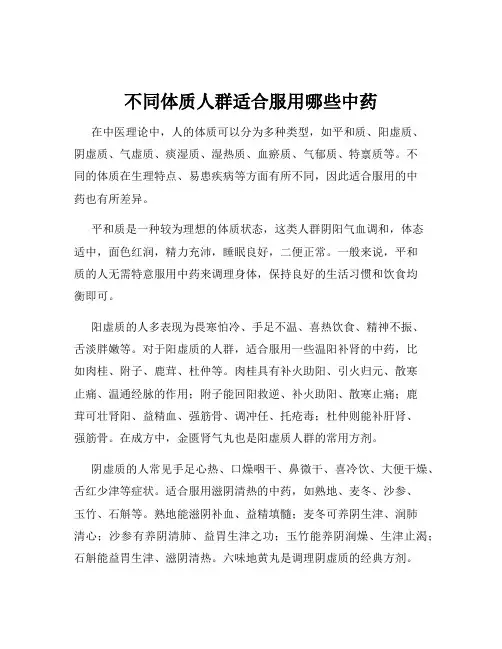 不同体质人群适合服用哪些中药

在中医理论中，人的体质可以分为多种类型，如平和质、阳虚质、阴虚质、气虚质、痰湿质、湿热质、血瘀质、气郁质、特禀质等。不同的体质在生理特点、易患疾病等方面有所不同，因此适合服用的中药也有所差异。

平和质是一种较为理想的体质状态，这类人群阴阳气血调和，体态适中，面色红润，精力充沛，睡眠良好，二便正常。一般来说，平和质的人无需特意服用中药来调理身体，保持良好的生活习惯和饮食均衡即可。

阳虚质的人多表现为畏寒怕冷、手足不温、喜热饮食、精神不振、舌淡胖嫩等。对于阳虚质的人群，适合服用一些温阳补肾的中药，比如肉桂、附子、鹿茸、杜仲等。肉桂具有补火助阳、引火归元、散寒止痛、温通经脉的作用；附子能回阳救逆、补火助阳、散寒止痛；鹿茸可壮肾阳、益精血、强筋骨、调冲任、托疮毒；杜仲则能补肝肾、强筋骨。在成方中，金匮肾气丸也是阳虚质人群的常用方剂。

阴虚质的人常见手足心热、口燥咽干、鼻微干、喜冷饮、大便干燥、舌红少津等症状。适合服用滋阴清热的中药，如熟地、麦冬、沙参、玉竹、石斛等。熟地能滋阴补血、益精填髓；麦冬可养阴生津、润肺清心；沙参有养阴清肺、益胃生津之功；玉竹能养阴润燥、生津止渴；石斛能益胃生津、滋阴清热。六味地黄丸是调理阴虚质的经典方剂。